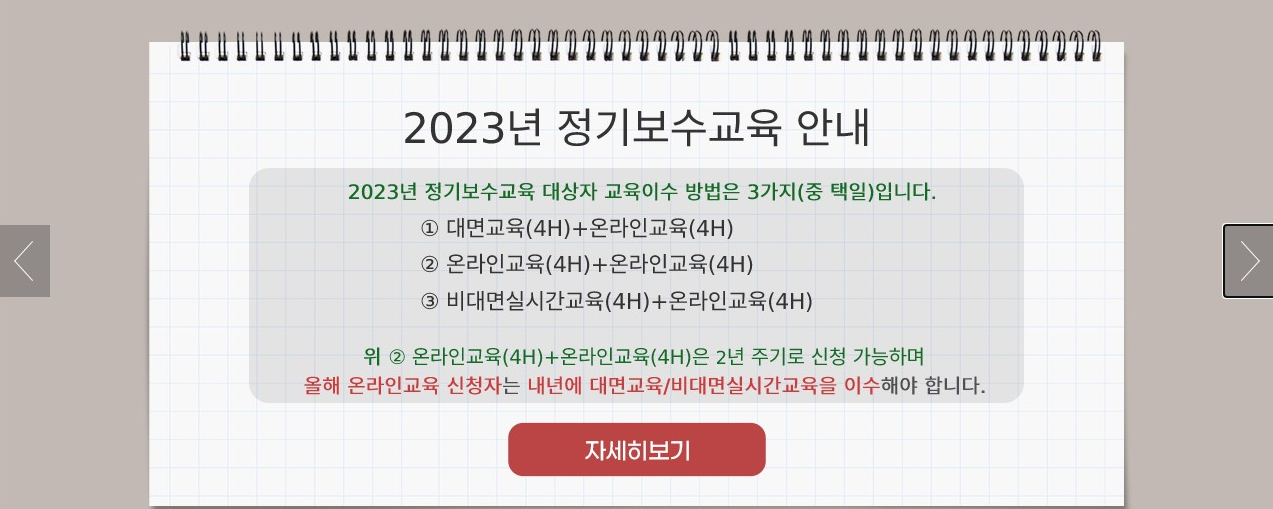 2023년 정기보수교육 안내

2023년 정기보수교육 대상자 교육이수 방법은 3가지(중 택일)입니다.

① 대면교육(4H)+온라인교육(4H)

② 온라인교육(4H)+온라인교육(4H)

③ 비대면실시간교육(4H)+온라인교육(4H)

위 ② 온라인교육(4H)+온라인교육(4H)은 2년 주기로 신청 가능하며 올해 온라인교육 신청자는 내년에 대면교육/비대면실시간교육을 이수해야 합니다.

자세히보기